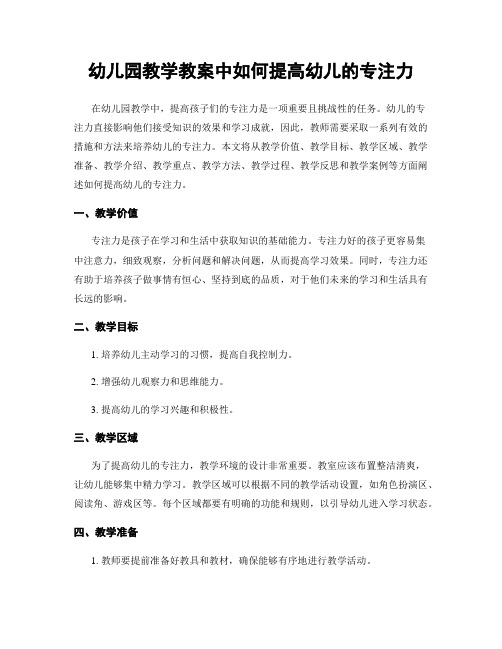 幼儿园教学教案中如何提高幼儿的专注力

在幼儿园教学中，提高孩子们的专注力是一项重要且挑战性的任务。幼儿的专注力直接影响他们接受知识的效果和学习成就，因此，教师需要采取一系列有效的措施和方法来培养幼儿的专注力。本文将从教学价值、教学目标、教学区域、教学准备、教学介绍、教学重点、教学方法、教学过程、教学反思和教学案例等方面阐述如何提高幼儿的专注力。

一、教学价值

专注力是孩子在学习和生活中获取知识的基础能力。专注力好的孩子更容易集中注意力，细致观察，分析问题和解决问题，从而提高学习效果。同时，专注力还有助于培养孩子做事情有恒心、坚持到底的品质，对于他们未来的学习和生活具有长远的影响。

二、教学目标

1. 培养幼儿主动学习的习惯，提高自我控制力。

2. 增强幼儿观察力和思维能力。

3. 提高幼儿的学习兴趣和积极性。

三、教学区域

为了提高幼儿的专注力，教学环境的设计非常重要。教室应该布置整洁清爽，让幼儿能够集中精力学习。教学区域可以根据不同的教学活动设置，如角色扮演区、阅读角、游戏区等。每个区域都要有明确的功能和规则，以引导幼儿进入学习状态。

四、教学准备

1. 教师要提前准备好教具和教材，确保能够有序地进行教学活动。